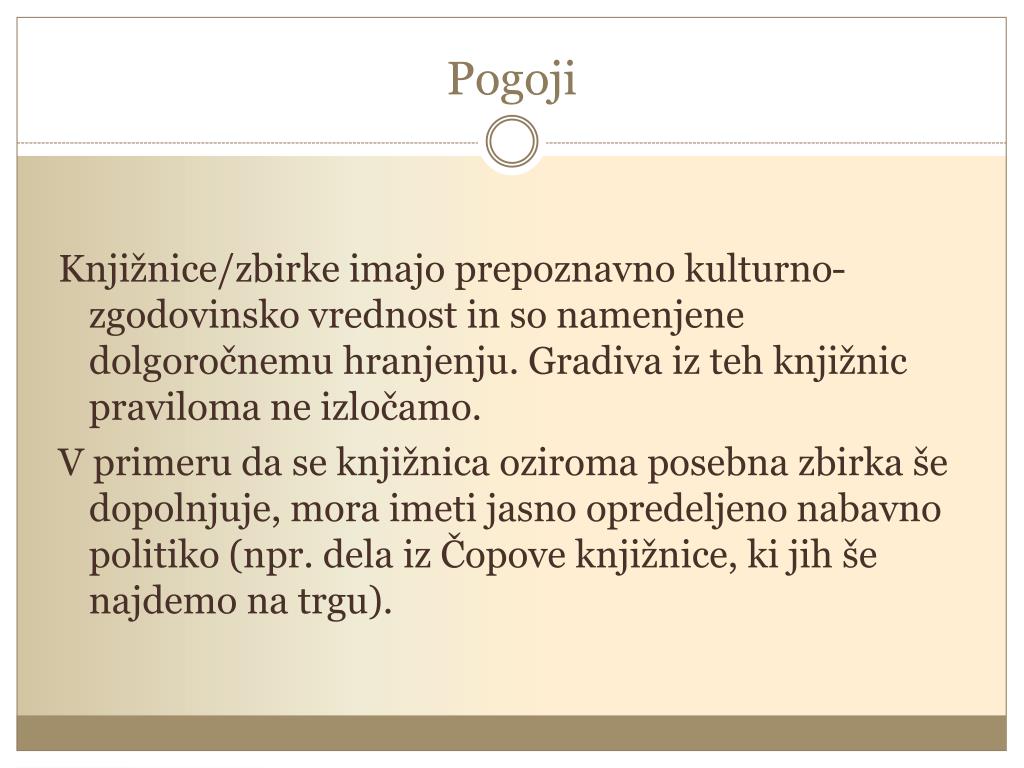 Pogoji

Knjižnice/zbirke imajo prepoznavno kulturno-zgodovinsko vrednost in so namenjene dolgoročnemu hranjenju. Gradiva iz teh knjižnic praviloma ne izločamo.

V primeru da se knjižnica oziroma posebna zbirka še dopolnjuje, mora imeti jasno opredeljeno nabavno politiko (npr. dela iz Čopove knjižnice, ki jih še najdemo na trgu).